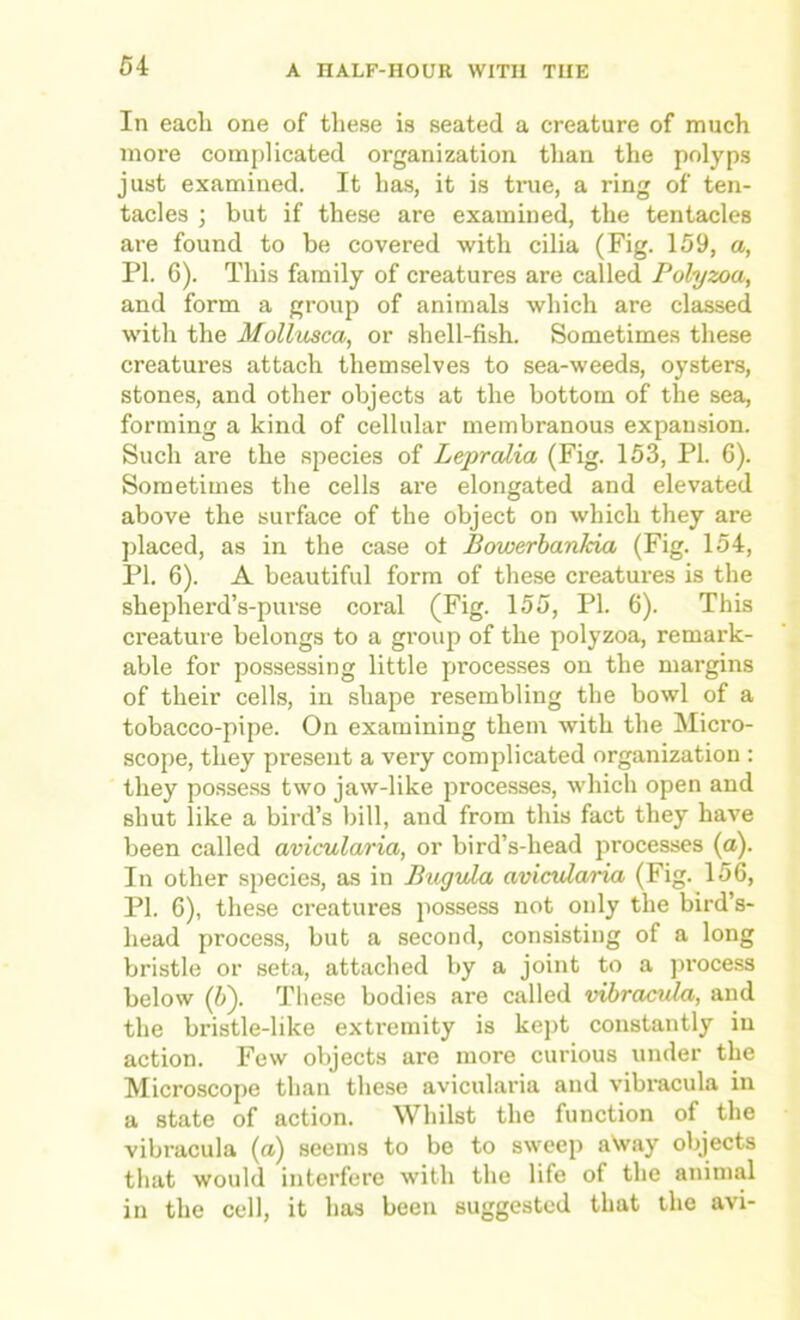 54 A HALF-HOUR WITH THE

In each one of these is seated a creature of much more complicated organization than the polyps just examined. It has, it is true, a ring of tentacles ; but if these are examined, the tentacles are found to be covered with cilia (Fig. 159, a, Pl. 6). This family of creatures are called Polyzoa, and form a group of animals which are classed with the Mollusca, or shell-fish. Sometimes these creatures attach themselves to sea-weeds, oysters, stones, and other objects at the bottom of the sea, forming a kind of cellular membranous expansion. Such are the species of Lepralia (Fig. 153, Pl. 6). Sometimes the cells are elongated and elevated above the surface of the object on which they are placed, as in the case ot Bowerbankia (Fig. 154, Pl. 6). A beautiful form of these creatures is the shepherd's-purse coral (Fig. 155, Pl. 6). This creature belongs to a group of the polyzoa, remarkable for possessing little processes on the margins of their cells, in shape resembling the bowl of a tobacco-pipe. On examining them with the Microscope, they present a very complicated organization : they possess two jaw-like processes, which open and shut like a bird's bill, and from this fact they have been called avicularia, or bird's-head processes (a). In other species, as in Bugula avicularia (Fig. 156, Pl. 6), these creatures possess not only the bird's-head process, but a second, consisting of a long bristle or seta, attached by a joint to a process below (b). These bodies are called vibracula, and the bristle-like extremity is kept constantly in action. Few objects are more curious under the Microscope than these avicularia and vibracula in a state of action. Whilst the function of the vibracula (a) seems to be to sweep away objects that would interfere with the life of the animal in the cell, it has been suggested that the avi-